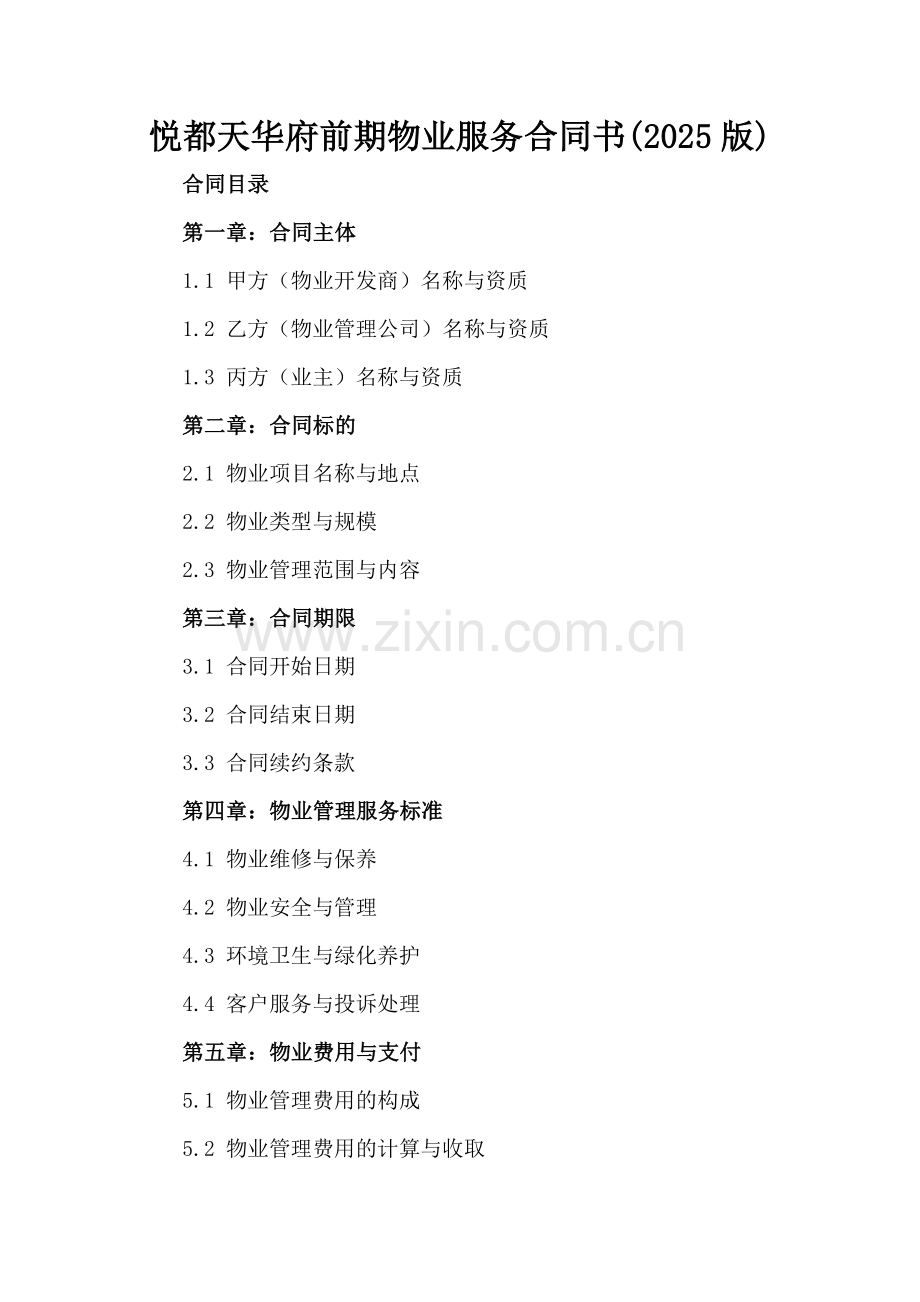 悦都天华府前期物业服务合同书(2025版)

合同目录

第一章：合同主体

1.1 甲方（物业开发商）名称与资质

1.2 乙方（物业管理公司）名称与资质

1.3 丙方（业主）名称与资质

第二章：合同标的

2.1 物业项目名称与地点

2.2 物业类型与规模

2.3 物业管理范围与内容

第三章：合同期限

3.1 合同开始日期

3.2 合同结束日期

3.3 合同续约条款

第四章：物业管理服务标准

4.1 物业维修与保养

4.2 物业安全与管理

4.3 环境卫生与绿化养护

4.4 客户服务与投诉处理

第五章：物业费用与支付

5.1 物业管理费用的构成

5.2 物业管理费用的计算与收取

www.zixin.com.cn